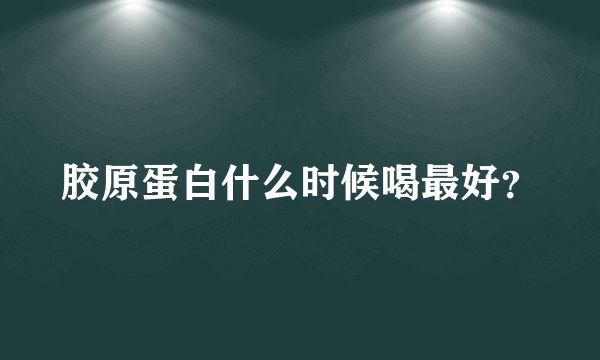 胶原蛋白什么时候喝最好?